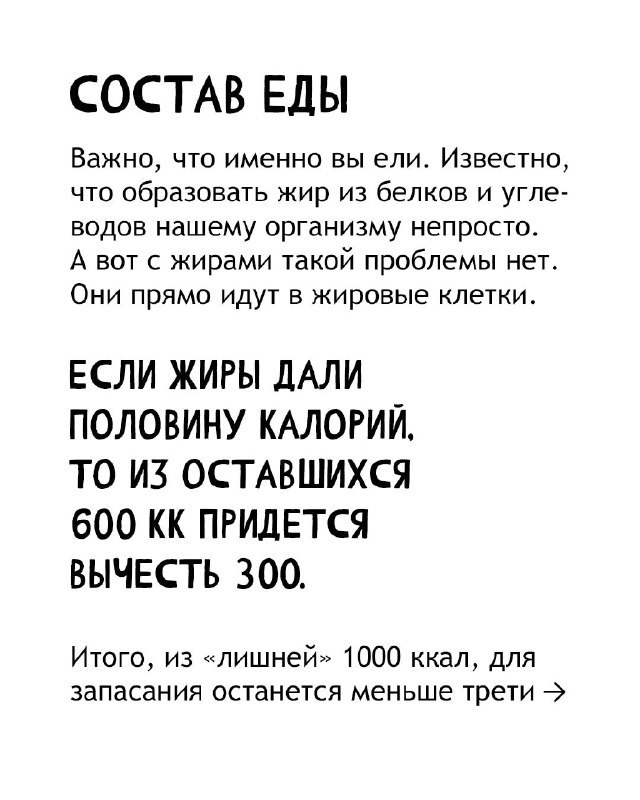 СОСТАВ ЕДЫ

Важно, что именно вы ели. Известно, что образовать жир из белков и углеводов нашему организму непросто. А вот с жирами такой проблемы нет. Они прямо идут в жировые клетки.

ЕСЛИ ЖИРЫ ДАЛИ ПОЛОВИНУ КАЛОРИЙ, ТО ИЗ ОСТАВШИХСЯ 600 КК ПРИДЕТСЯ ВЫЧЕСТЬ 300.

Итого, из «лишней» 1000 ккал, для запасания останется меньше трети →